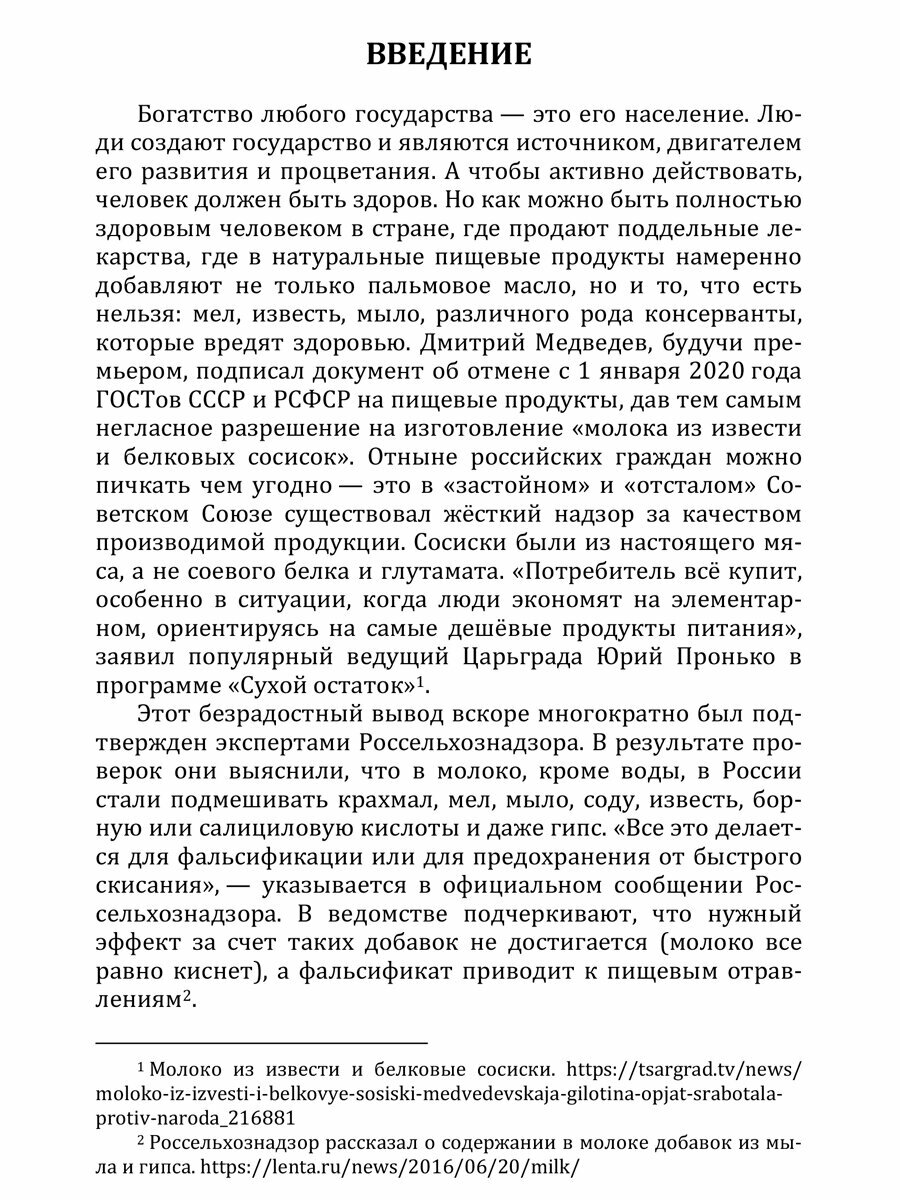 ВВЕДЕНИЕ

Богатство любого государства — это его население. Люди создают государство и являются источником, двигателем его развития и процветания. А чтобы активно действовать, человек должен быть здоров. Но как можно быть полностью здоровым человеком в стране, где продают поддельные лекарства, где в натуральные пищевые продукты намеренно добавляют не только пальмовое масло, но и то, что есть нельзя: мел, известь, мыло, различного рода консерванты, которые вредят здоровью. Дмитрий Медведев, будучи премьером, подписал документ об отмене с 1 января 2020 года ГОСТов СССР и РСФСР на пищевые продукты, дав тем самым негласное разрешение на изготовление «молока из извести и белковых сосисок». Отныне российских граждан можно пичкать чем угодно — это в «застойном» и «отсталом» Советском Союзе существовал жёсткий надзор за качеством производимой продукции. Сосиски были из настоящего мяса, а не соевого белка и глутамата. «Потребитель всё купит, особенно в ситуации, когда люди экономят на элементарном, ориентируясь на самые дешёвые продукты питания», заявил популярный ведущий Царьграда Юрий Пронько в программе «Сухой остаток»$^1$.

Этот безрадостный вывод вскоре многократно был подтвержден экспертами Россельхознадзора. В результате проверок они выяснили, что в молоко, кроме воды, в России стали подмешивать крахмал, мел, мыло, соду, известь, борную или салициловую кислоты и даже гипс. «Все это делается для фальсификации или для предохранения от быстрого скисания», — указывается в официальном сообщении Россельхознадзора. В ведомстве подчеркивают, что нужный эффект за счет таких добавок не достигается (молоко все равно киснет), а фальсификат приводит к пищевым отравлениям$^2$.

$^1$ Молоко из извести и белковые сосиски. https://tsargrad.tv/news/moloko-iz-izvesti-i-belkovye-sosiski-medvedevskaja-gilotina-opjat-srabotala-protiv-naroda_216881

$^2$ Россельхознадзор рассказал о содержании в молоке добавок из мыла и гипса. https://lenta.ru/news/2016/06/20/milk/